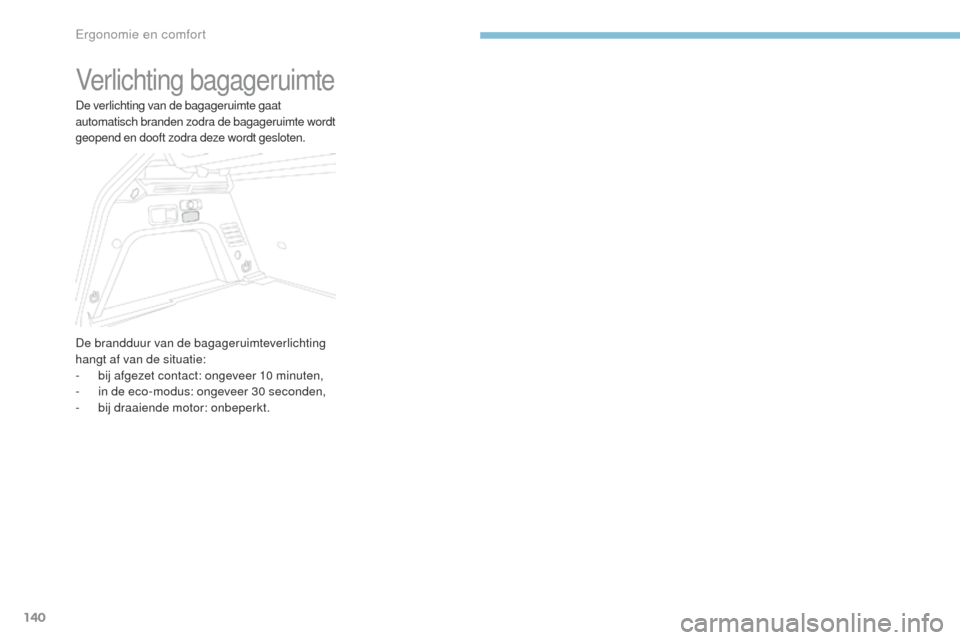 Ergonomie en comfort

Verlichting bagageruimte

De verlichting van de bagageruimte gaat automatisch branden zodra de bagageruimte wordt geopend en dooft zodra deze wordt gesloten.

De brandduur van de bagageruimteverlichting hangt af van de situatie:
- bij afgezet contact: ongeveer 10 minuten,
- in de eco-modus: ongeveer 30 seconden,
- bij draaiende motor: onbeperkt.

140

carmanualsonline.info